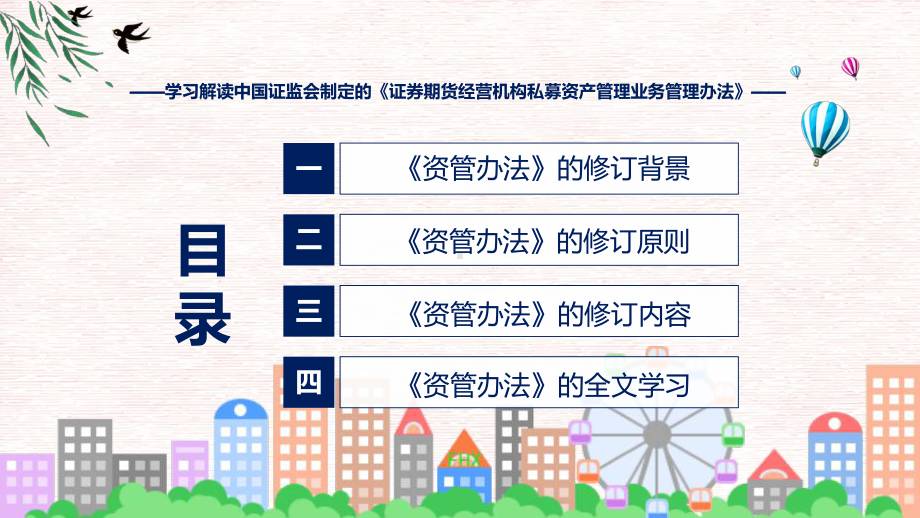 ——学习解读中国证监会制定的《证券期货经营机构私募资产管理业务管理办法》——

目录

一 《资管办法》的修订背景

二 《资管办法》的修订原则

三 《资管办法》的修订内容

四 《资管办法》的全文学习

FHX